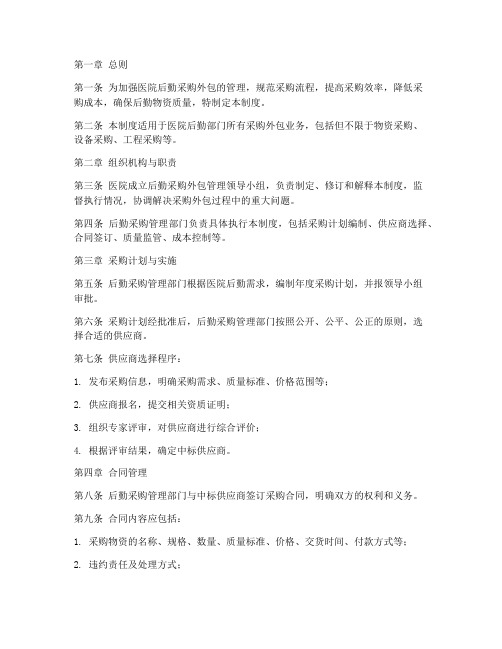 第一章 总则

第一条 为加强医院后勤采购外包的管理，规范采购流程，提高采购效率，降低采购成本，确保后勤物资质量，特制定本制度。

第二条 本制度适用于医院后勤部门所有采购外包业务，包括但不限于物资采购、设备采购、工程采购等。

第二章 组织机构与职责

第三条 医院成立后勤采购外包管理领导小组，负责制定、修订和解释本制度，监督执行情况，协调解决采购外包过程中的重大问题。

第四条 后勤采购管理部门负责具体执行本制度，包括采购计划编制、供应商选择、合同签订、质量监管、成本控制等。

第三章 采购计划与实施

第五条 后勤采购管理部门根据医院后勤需求，编制年度采购计划，并报领导小组审批。

第六条 采购计划经批准后，后勤采购管理部门按照公开、公平、公正的原则，选择合适的供应商。

第七条 供应商选择程序：

1. 发布采购信息，明确采购需求、质量标准、价格范围等；

2. 供应商报名，提交相关资质证明；

3. 组织专家评审，对供应商进行综合评价；

4. 根据评审结果，确定中标供应商。

第四章 合同管理

第八条 后勤采购管理部门与中标供应商签订采购合同，明确双方的权利和义务。

第九条 合同内容应包括：

1. 采购物资的名称、规格、数量、质量标准、价格、交货时间、付款方式等；

2. 违约责任及处理方式；